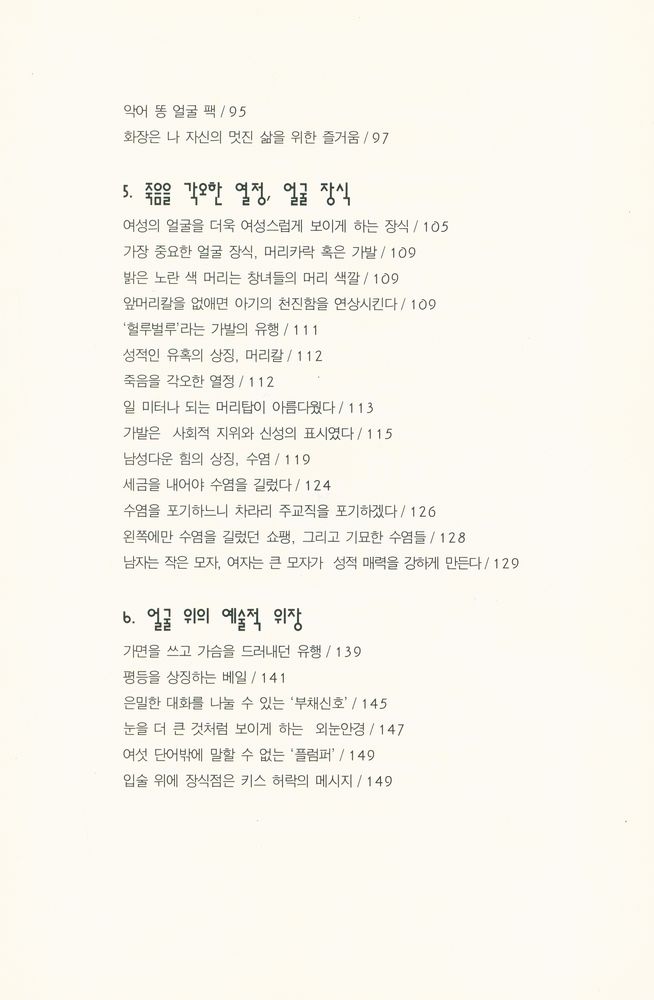 악어 똥 얼굴 팩 / 95
화장은 나 자신의 멋진 삶을 위한 즐거움 / 97

5. 죽음을 각오한 열정, 얼굴 장식

여성의 얼굴을 더욱 여성스럽게 보이게 하는 장식 / 105
가장 중요한 얼굴 장식, 머리카락 혹은 가발 / 109
밝은 노란 색 머리는 창녀들의 머리 색깔 / 109
앞머리칼을 없애면 아기의 천진함을 연상시킨다 / 109
'헐루벌루'라는 가발의 유행 / 111
성적인 유혹의 상징, 머리칼 / 112
죽음을 각오한 열정 / 112
일 미터나 되는 머리탑이 아름다웠다 / 113
가발은 사회적 지위와 신성의 표시였다 / 115
남성다운 힘의 상징, 수염 / 119
세금을 내어야 수염을 길렀다 / 124
수염을 포기하느니 차라리 주교직을 포기하겠다 / 126
왼쪽에만 수염을 길렀던 쇼팽, 그리고 기묘한 수염들 / 128
남자는 작은 모자, 여자는 큰 모자가 성적 매력을 강하게 만든다 / 129

6. 얼굴 위의 예술적 위장

가면을 쓰고 가슴을 드러내던 유행 / 139
평등을 상징하는 베일 / 141
은밀한 대화를 나눌 수 있는 '부채신호' / 145
눈을 더 큰 것처럼 보이게 하는 외눈안경 / 147
여섯 단어밖에 말할 수 없는 '플럼퍼' / 149
입술 위에 장식점은 키스 허락의 메시지 / 149